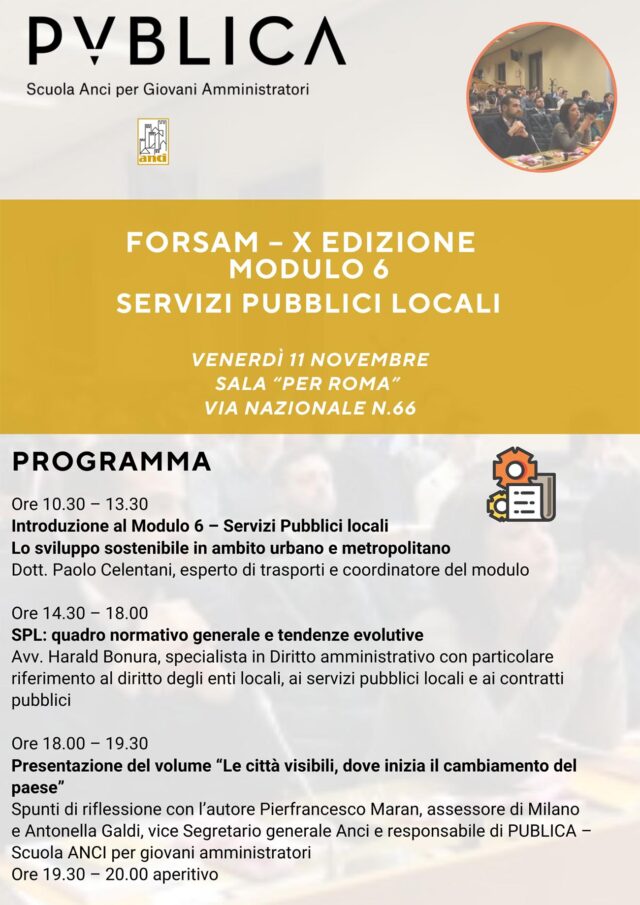 PVBLICA
Scuola Anci per Giovani Amministratori

anci

FORSAM – X EDIZIONE
MODULO 6
SERVIZI PUBBLICI LOCALI

VENERDÌ 11 NOVEMBRE
SALA "PER ROMA"
VIA NAZIONALE N.66

PROGRAMMA

Ore 10.30 – 13.30
Introduzione al Modulo 6 – Servizi Pubblici locali
Lo sviluppo sostenibile in ambito urbano e metropolitano
Dott. Paolo Celentani, esperto di trasporti e coordinatore del modulo

Ore 14.30 – 18.00
SPL: quadro normativo generale e tendenze evolutive
Avv. Harald Bonura, specialista in Diritto amministrativo con particolare riferimento al diritto degli enti locali, ai servizi pubblici locali e ai contratti pubblici

Ore 18.00 – 19.30
Presentazione del volume "Le città visibili, dove inizia il cambiamento del paese"
Spunti di riflessione con l'autore Pierfrancesco Maran, assessore di Milano e Antonella Galdi, vice Segretario generale Anci e responsabile di PUBLICA – Scuola ANCI per giovani amministratori
Ore 19.30 – 20.00 aperitivo